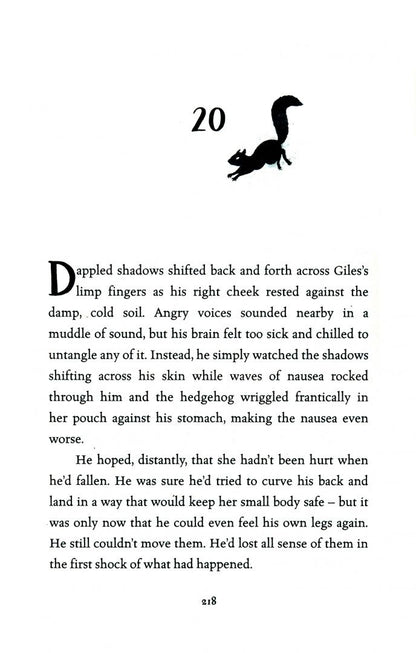 20

Dappled shadows shifted back and forth across Giles's limp fingers as his right cheek rested against the damp, cold soil. Angry voices sounded nearby in a muddle of sound, but his brain felt too sick and chilled to untangle any of it. Instead, he simply watched the shadows shifting across his skin while waves of nausea rocked through him and the hedgehog wriggled frantically in her pouch against his stomach, making the nausea even worse.

He hoped, distantly, that she hadn't been hurt when he'd fallen. He was sure he'd tried to curve his back and land in a way that would keep her small body safe – but it was only now that he could even feel his own legs again. He still couldn't move them. He'd lost all sense of them in the first shock of what had happened.

218